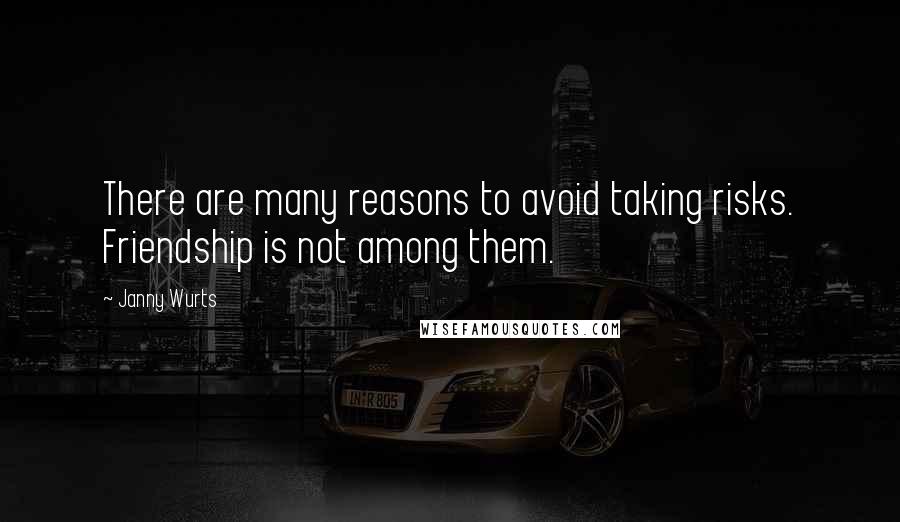 There are many reasons to avoid taking risks. Friendship is not among them.

~ Janny Wurts

WISEFAMOUSQUOTES.COM

IN R 805